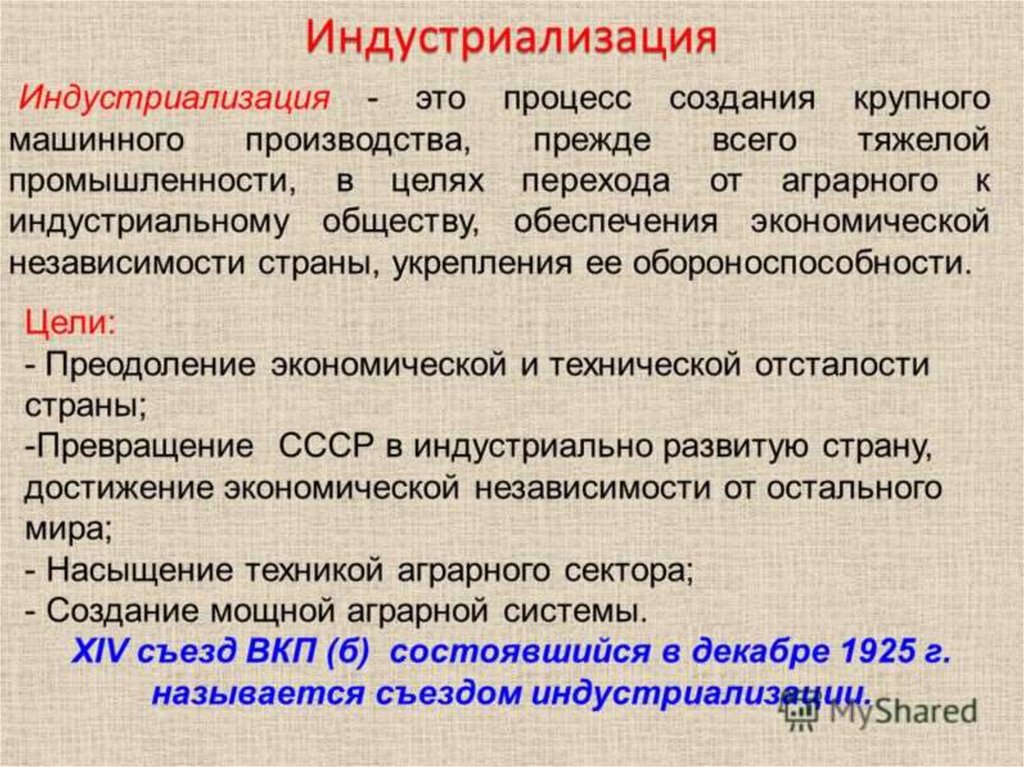 Индустриализация

Индустриализация - это процесс создания крупного машинного производства, прежде всего тяжелой промышленности, в целях перехода от аграрного к индустриальному обществу, обеспечения экономической независимости страны, укрепления ее обороноспособности.

Цели:
- Преодоление экономической и технической отсталости страны;
-Превращение СССР в индустриально развитую страну, достижение экономической независимости от остального мира;
- Насыщение техникой аграрного сектора;
- Создание мощной аграрной системы.

XIV съезд ВКП (б) состоявшийся в декабре 1925 г. называется съездом индустриализации.

MyShared